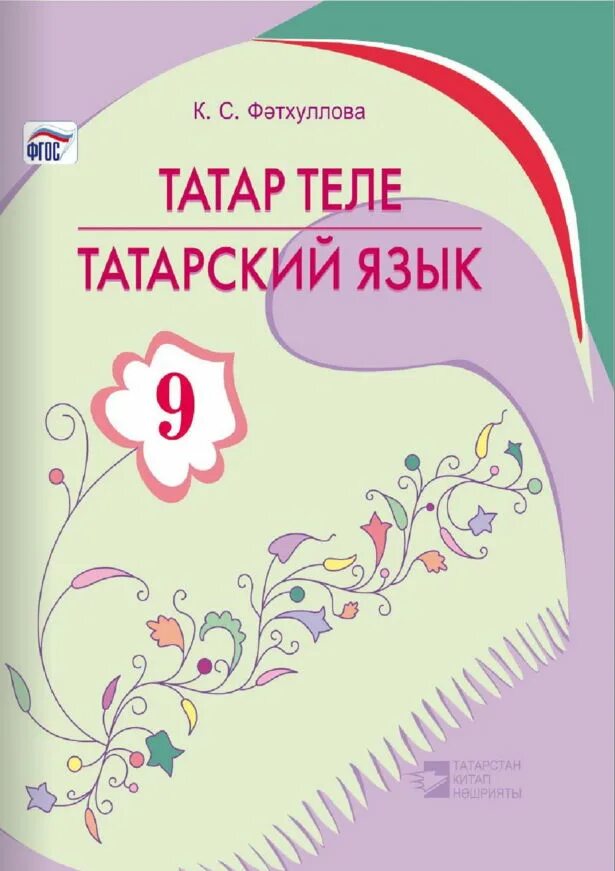 ФГОС

К. С. Фәтхуллова

ТАТАР ТЕЛЕ

ТАТАРСКИЙ ЯЗЫК

9

ТАТАРСТАН
КИТАП
НӘШРИЯТЫ